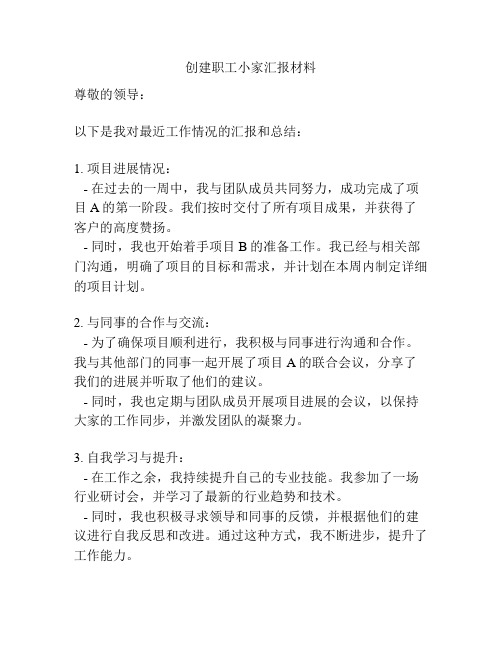 创建职工小家汇报材料

尊敬的领导：

以下是我对最近工作情况的汇报和总结：

1. 项目进展情况：
- 在过去的一周中，我与团队成员共同努力，成功完成了项目 A 的第一阶段。我们按时交付了所有项目成果，并获得了客户的高度赞扬。
- 同时，我也开始着手项目 B 的准备工作。我已经与相关部门沟通，明确了项目的目标和需求，并计划在本周内制定详细的项目计划。

2. 与同事的合作与交流：
- 为了确保项目顺利进行，我积极与同事进行沟通和合作。我与其他部门的同事一起开展了项目 A 的联合会议，分享了我们的进展并听取了他们的建议。
- 同时，我也定期与团队成员开展项目进展的会议，以保持大家的工作同步，并激发团队的凝聚力。

3. 自我学习与提升：
- 在工作之余，我持续提升自己的专业技能。我参加了一场行业研讨会，并学习了最新的行业趋势和技术。
- 同时，我也积极寻求领导和同事的反馈，并根据他们的建议进行自我反思和改进。通过这种方式，我不断进步，提升了工作能力。